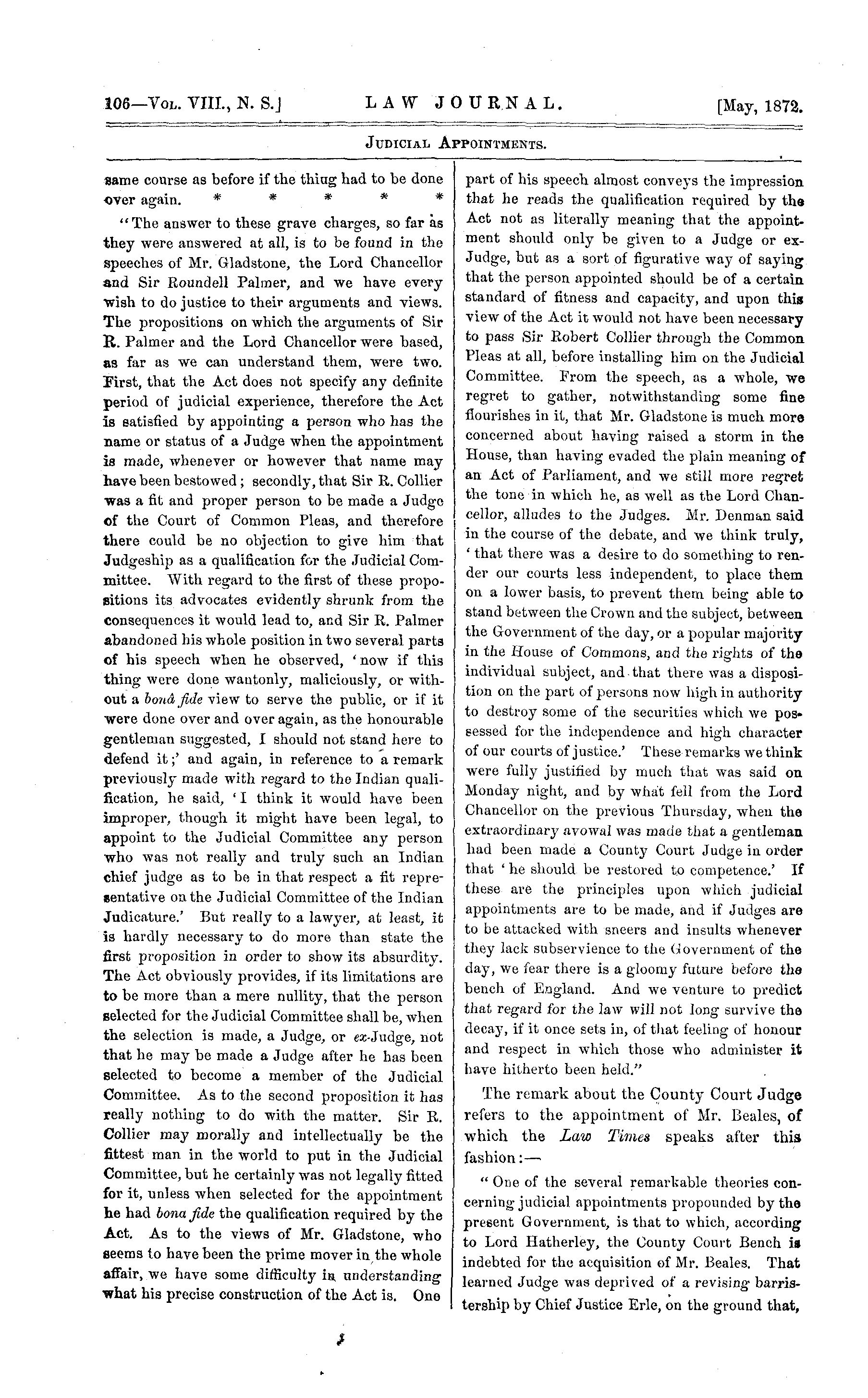 106—Vol. VIII., N. S.] LAW JOURNAL. [May, 1872.

Judicial Appointments.

same course as before if the thiug had to be done over again. * * * * *

"The answer to these grave charges, so far as they were answered at all, is to be found in the speeches of Mr. Gladstone, the Lord Chancellor and Sir Roundell Palmer, and we have every wish to do justice to their arguments and views. The propositions on which the arguments of Sir R. Palmer and the Lord Chancellor were based, as far as we can understand them, were two. First, that the Act does not specify any definite period of judicial experience, therefore the Act is satisfied by appointing a person who has the name or status of a Judge when the appointment is made, whenever or however that name may have been bestowed; secondly, that Sir R. Collier was a fit and proper person to be made a Judge of the Court of Common Pleas, and therefore there could be no objection to give him that Judgeship as a qualification for the Judicial Committee. With regard to the first of these propositions its advocates evidently shrunk from the consequences it would lead to, and Sir R. Palmer abandoned his whole position in two several parts of his speech when he observed, 'now if this thing were done wantonly, maliciously, or without a bonâ fide view to serve the public, or if it were done over and over again, as the honourable gentleman suggested, I should not stand here to defend it;' and again, in reference to a remark previously made with regard to the Indian qualification, he said, 'I think it would have been improper, though it might have been legal, to appoint to the Judicial Committee any person who was not really and truly such an Indian chief judge as to be in that respect a fit representative on the Judicial Committee of the Indian Judicature.' But really to a lawyer, at least, it is hardly necessary to do more than state the first proposition in order to show its absurdity. The Act obviously provides, if its limitations are to be more than a mere nullity, that the person selected for the Judicial Committee shall be, when the selection is made, a Judge, or ex-Judge, not that he may be made a Judge after he has been selected to become a member of the Judicial Committee. As to the second proposition it has really nothing to do with the matter. Sir R. Collier may morally and intellectually be the fittest man in the world to put in the Judicial Committee, but he certainly was not legally fitted for it, unless when selected for the appointment he had bona fide the qualification required by the Act. As to the views of Mr. Gladstone, who seems to have been the prime mover in the whole affair, we have some difficulty in understanding what his precise construction of the Act is. One part of his speech almost conveys the impression that he reads the qualification required by the Act not as literally meaning that the appointment should only be given to a Judge or ex-Judge, but as a sort of figurative way of saying that the person appointed should be of a certain standard of fitness and capacity, and upon this view of the Act it would not have been necessary to pass Sir Robert Collier through the Common Pleas at all, before installing him on the Judicial Committee. From the speech, as a whole, we regret to gather, notwithstanding some fine flourishes in it, that Mr. Gladstone is much more concerned about having raised a storm in the House, than having evaded the plain meaning of an Act of Parliament, and we still more regret the tone in which he, as well as the Lord Chancellor, alludes to the Judges. Mr. Denman said in the course of the debate, and we think truly, 'that there was a desire to do something to render our courts less independent, to place them on a lower basis, to prevent them being able to stand between the Crown and the subject, between the Government of the day, or a popular majority in the House of Commons, and the rights of the individual subject, and that there was a disposition on the part of persons now high in authority to destroy some of the securities which we possessed for the independence and high character of our courts of justice.' These remarks we think were fully justified by much that was said on Monday night, and by what fell from the Lord Chancellor on the previous Thursday, when the extraordinary avowal was made that a gentleman had been made a County Court Judge in order that 'he should be restored to competence.' If these are the principles upon which judicial appointments are to be made, and if Judges are to be attacked with sneers and insults whenever they lack subservience to the Government of the day, we fear there is a gloomy future before the bench of England. And we venture to predict that regard for the law will not long survive the decay, if it once sets in, of that feeling of honour and respect in which those who administer it have hitherto been held."

The remark about the County Court Judge refers to the appointment of Mr. Beales, of which the Law Times speaks after this fashion:—

"One of the several remarkable theories concerning judicial appointments propounded by the present Government, is that to which, according to Lord Hatherley, the County Court Bench is indebted for the acquisition of Mr. Beales. That learned Judge was deprived of a revising barristership by Chief Justice Erle, on the ground that,